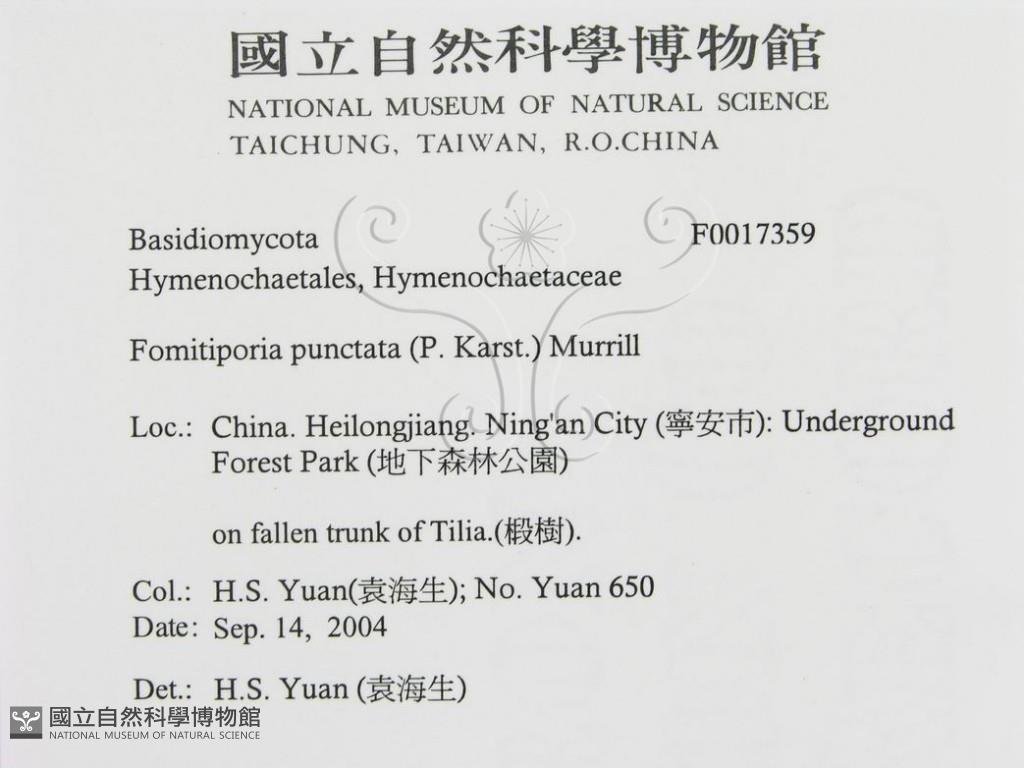 國立自然科學博物館
NATIONAL MUSEUM OF NATURAL SCIENCE
TAICHUNG, TAIWAN, R.O.CHINA

Basidiomycota F0017359
Hymenochaetales, Hymenochaetaceae

Fomitiporia punctata (P. Karst.) Murrill

Loc.: China. Heilongjiang. Ning'an City (寧安市): Underground Forest Park (地下森林公園)

on fallen trunk of Tilia.(椴樹).

Col.: H.S. Yuan(袁海生); No. Yuan 650
Date: Sep. 14, 2004

Det.: H.S. Yuan (袁海生)

國立自然科學博物館
NATIONAL MUSEUM OF NATURAL SCIENCE